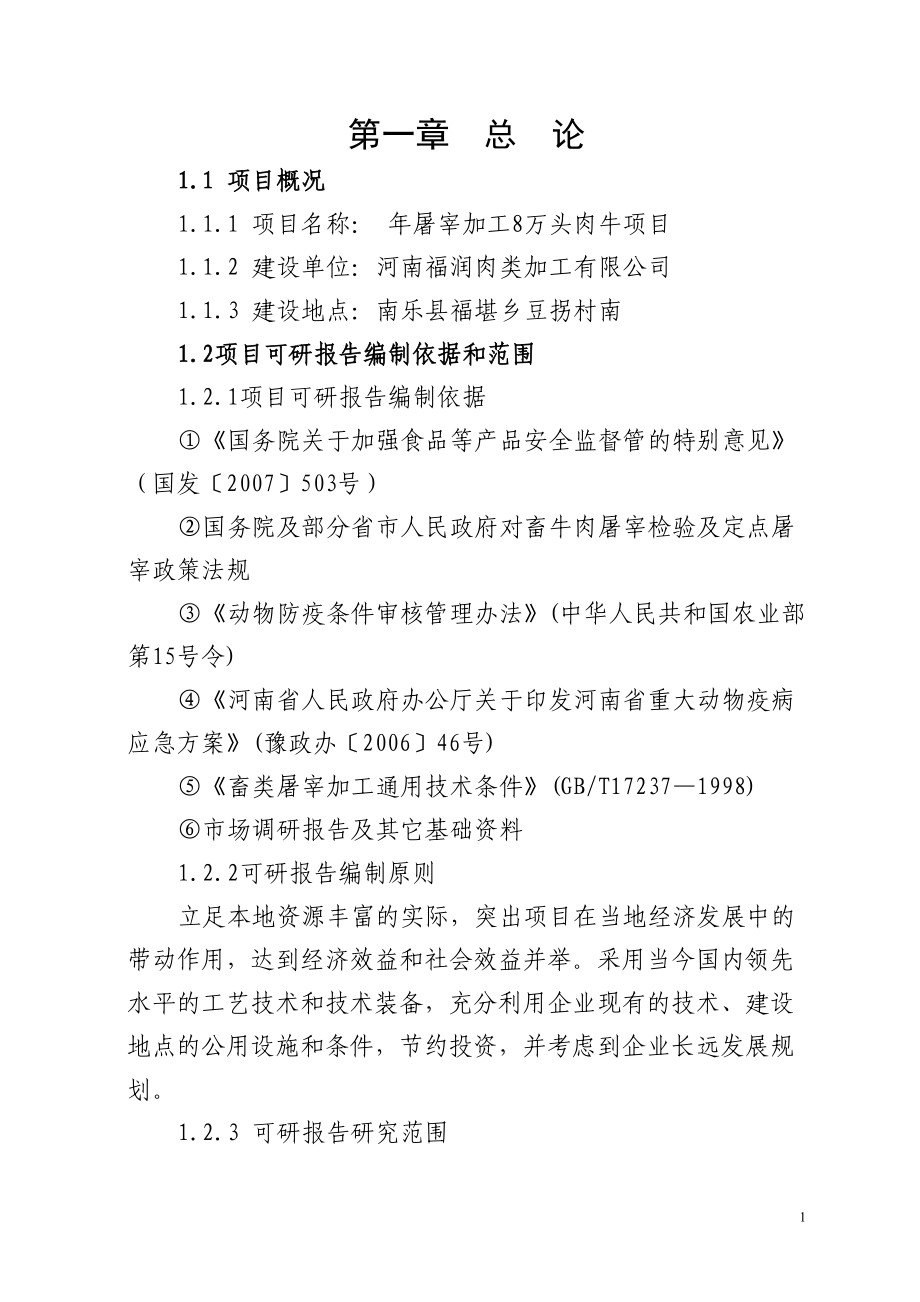 第一章　总　论

1.1 项目概况

1.1.1 项目名称：　年屠宰加工8万头肉牛项目

1.1.2 建设单位：河南福润肉类加工有限公司

1.1.3 建设地点：南乐县福堪乡豆拐村南

1.2项目可研报告编制依据和范围

1.2.1项目可研报告编制依据

①《国务院关于加强食品等产品安全监督管的特别意见》（国发〔2007〕503号）

②国务院及部分省市人民政府对畜牛肉屠宰检验及定点屠宰政策法规

③《动物防疫条件审核管理办法》(中华人民共和国农业部第15号令)

④《河南省人民政府办公厅关于印发河南省重大动物疫病应急方案》(豫政办〔2006〕46号)

⑤《畜类屠宰加工通用技术条件》(GB/T17237—1998)

⑥市场调研报告及其它基础资料

1.2.2可研报告编制原则

立足本地资源丰富的实际，突出项目在当地经济发展中的带动作用，达到经济效益和社会效益并举。采用当今国内领先水平的工艺技术和技术装备，充分利用企业现有的技术、建设地点的公用设施和条件，节约投资，并考虑到企业长远发展规划。

1.2.3 可研报告研究范围

1